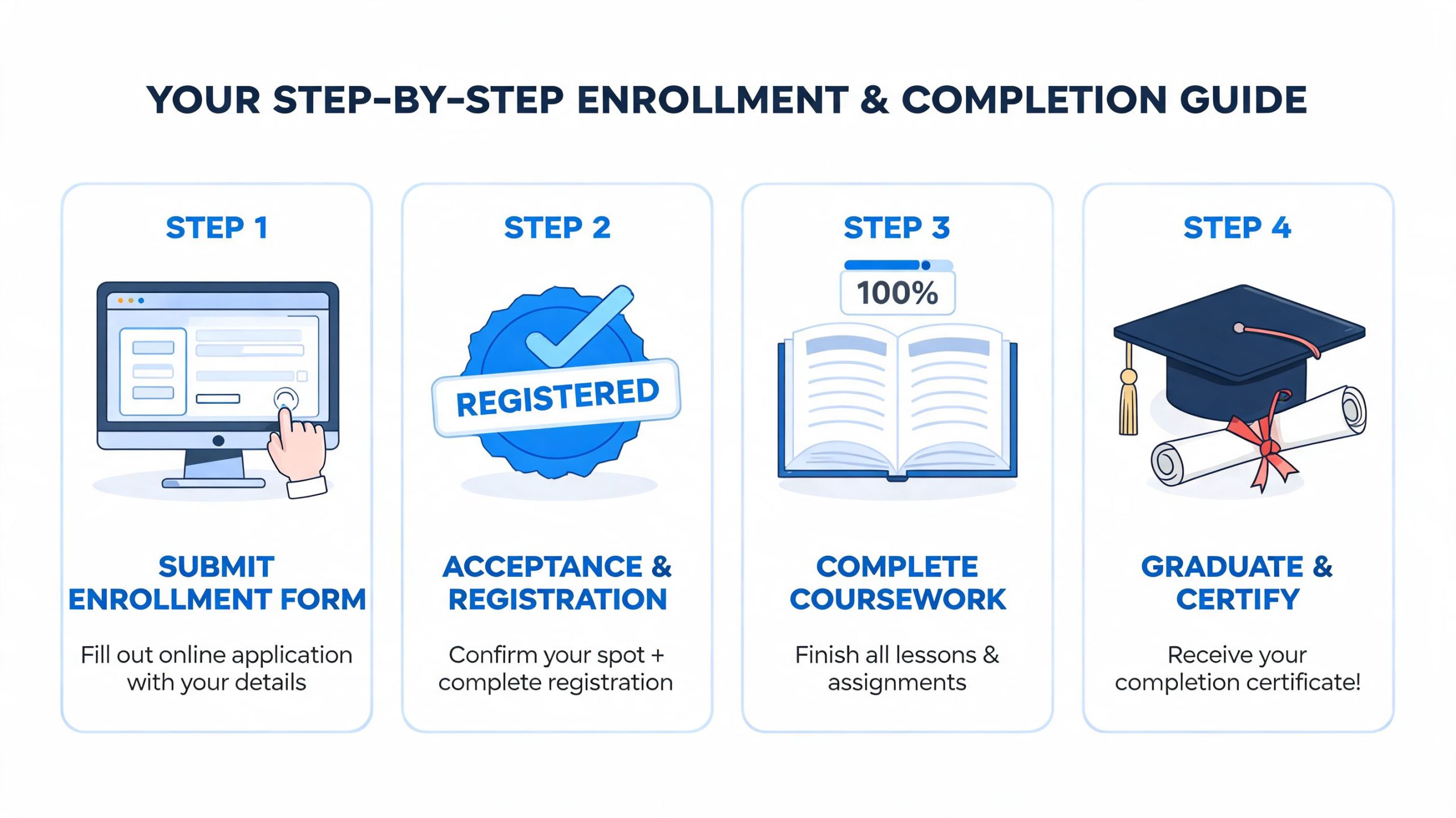 YOUR STEP-BY-STEP ENROLLMENT & COMPLETION GUIDE

STEP 1

SUBMIT ENROLLMENT FORM

Fill out online application with your details

STEP 2

REGISTERED

ACCEPTANCE & REGISTRATION

Confirm your spot + complete registration

STEP 3

100%

COMPLETE COURSEWORK

Finish all lessons & assignments

STEP 4

GRADUATE & CERTIFY

Receive your completion certificate!